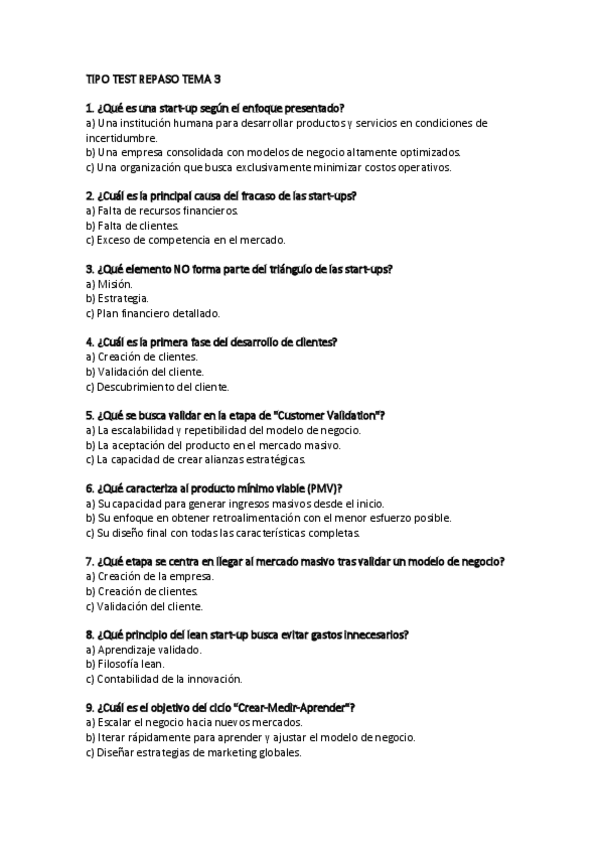 TIPO TEST REPASO TEMA 3

1. ¿Qué es una start-up según el enfoque presentado?
a) Una institución humana para desarrollar productos y servicios en condiciones de incertidumbre.
b) Una empresa consolidada con modelos de negocio altamente optimizados.
c) Una organización que busca exclusivamente minimizar costos operativos.

2. ¿Cuál es la principal causa del fracaso de las start-ups?
a) Falta de recursos financieros.
b) Falta de clientes.
c) Exceso de competencia en el mercado.

3. ¿Qué elemento NO forma parte del triángulo de las start-ups?
a) Misión.
b) Estrategia.
c) Plan financiero detallado.

4. ¿Cuál es la primera fase del desarrollo de clientes?
a) Creación de clientes.
b) Validación del cliente.
c) Descubrimiento del cliente.

5. ¿Qué se busca validar en la etapa de "Customer Validation"?
a) La escalabilidad y repetibilidad del modelo de negocio.
b) La aceptación del producto en el mercado masivo.
c) La capacidad de crear alianzas estratégicas.

6. ¿Qué caracteriza al producto mínimo viable (PMV)?
a) Su capacidad para generar ingresos masivos desde el inicio.
b) Su enfoque en obtener retroalimentación con el menor esfuerzo posible.
c) Su diseño final con todas las características completas.

7. ¿Qué etapa se centra en llegar al mercado masivo tras validar un modelo de negocio?
a) Creación de la empresa.
b) Creación de clientes.
c) Validación del cliente.

8. ¿Qué principio del lean start-up busca evitar gastos innecesarios?
a) Aprendizaje validado.
b) Filosofía lean.
c) Contabilidad de la innovación.

9. ¿Cuál es el objetivo del ciclo "Crear-Medir-Aprender"?
a) Escalar el negocio hacia nuevos mercados.
b) Iterar rápidamente para aprender y ajustar el modelo de negocio.
c) Diseñar estrategias de marketing globales.